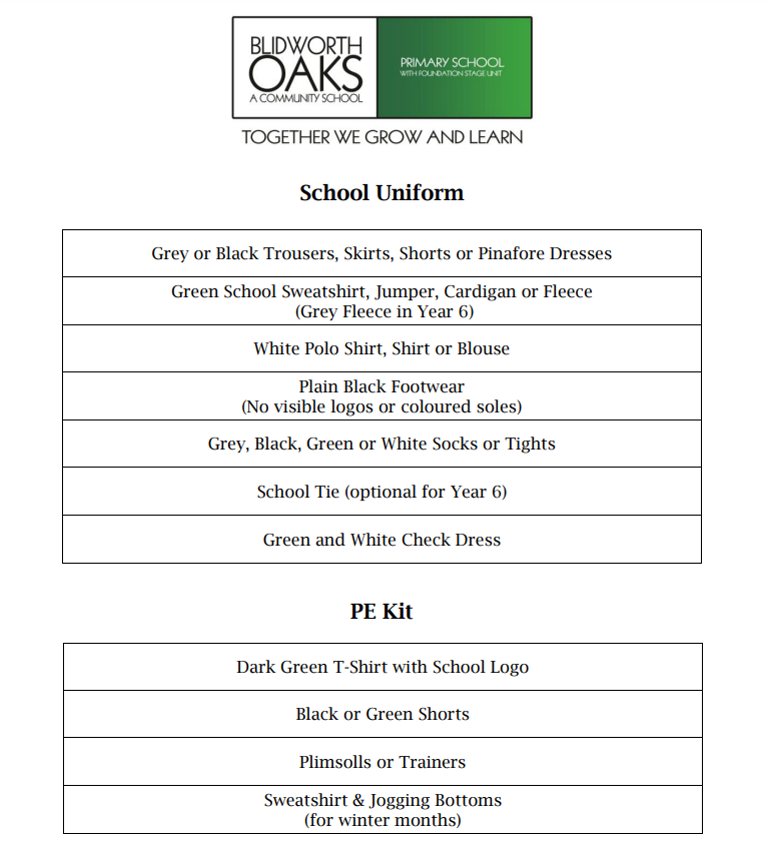 BLIDWORTH OAKS
A COMMUNITY SCHOOL

PRIMARY SCHOOL
WITH FOUNDATION STAGE UNIT

TOGETHER WE GROW AND LEARN

School Uniform

| Grey or Black Trousers, Skirts, Shorts or Pinafore Dresses |
|---|
| Green School Sweatshirt, Jumper, Cardigan or Fleece (Grey Fleece in Year 6) |
| White Polo Shirt, Shirt or Blouse |
| Plain Black Footwear (No visible logos or coloured soles) |
| Grey, Black, Green or White Socks or Tights |
| School Tie (optional for Year 6) |
| Green and White Check Dress |

PE Kit

| Dark Green T-Shirt with School Logo |
|---|
| Black or Green Shorts |
| Plimsolls or Trainers |
| Sweatshirt & Jogging Bottoms (for winter months) |